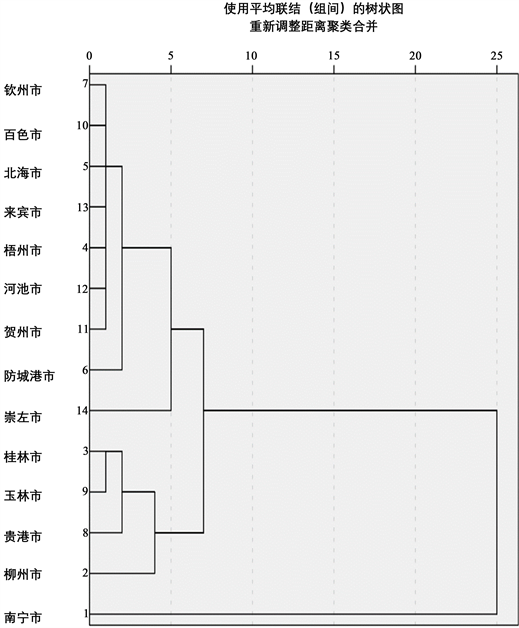 使用平均联结（组间）的树状图
重新调整距离聚类合并

0 5 10 15 20 25

钦州市 7
百色市 10
北海市 5
来宾市 13
梧州市 4
河池市 12
贺州市 11
防城港市 6
崇左市 14
桂林市 3
玉林市 9
贵港市 8
柳州市 2
南宁市 1